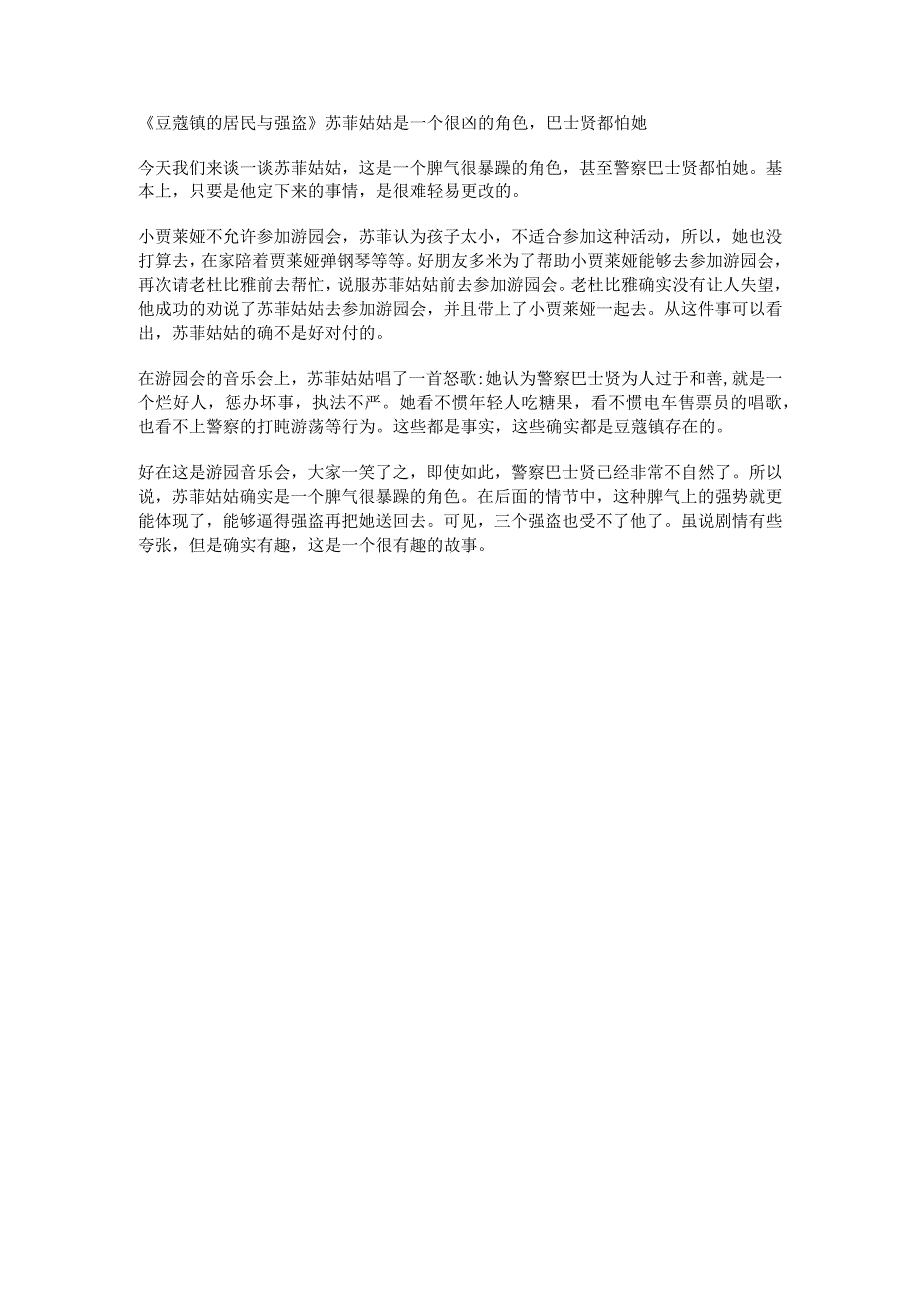 《豆蔻镇的居民与强盗》苏菲姑姑是一个很凶的角色，巴士贤都怕她

今天我们来谈一谈苏菲姑姑，这是一个脾气很暴躁的角色，甚至警察巴士贤都怕她。基本上，只要是他定下来的事情，是很难轻易更改的。

小贾莱娅不允许参加游园会，苏菲认为孩子太小，不适合参加这种活动，所以，她也没打算去，在家陪着贾莱娅弹钢琴等等。好朋友多米为了帮助小贾莱娅能够去参加游园会，再次请老杜比雅前去帮忙，说服苏菲姑姑前去参加游园会。老杜比雅确实没有让人失望，他成功的劝说了苏菲姑姑去参加游园会，并且带上了小贾莱娅一起去。从这件事可以看出，苏菲姑姑的确不是好对付的。

在游园会的音乐会上，苏菲姑姑唱了一首怒歌:她认为警察巴士贤为人过于和善,就是一个烂好人，惩办坏事，执法不严。她看不惯年轻人吃糖果，看不惯电车售票员的唱歌，也看不上警察的打盹游荡等行为。这些都是事实，这些确实都是豆蔻镇存在的。

好在这是游园音乐会，大家一笑了之，即使如此，警察巴士贤已经非常不自然了。所以说，苏菲姑姑确实是一个脾气很暴躁的角色。在后面的情节中，这种脾气上的强势就更能体现了，能够逼得强盗再把她送回去。可见，三个强盗也受不了他了。虽说剧情有些夸张，但是确实有趣，这是一个很有趣的故事。